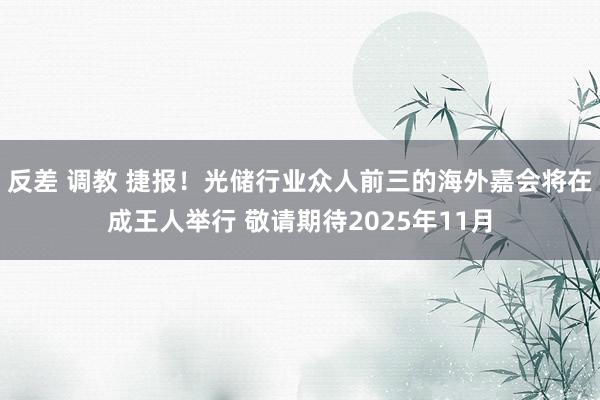 反差 调教 捷报！光储行业众人前三的海外嘉会将在成王人举行 敬请期待2025年11月